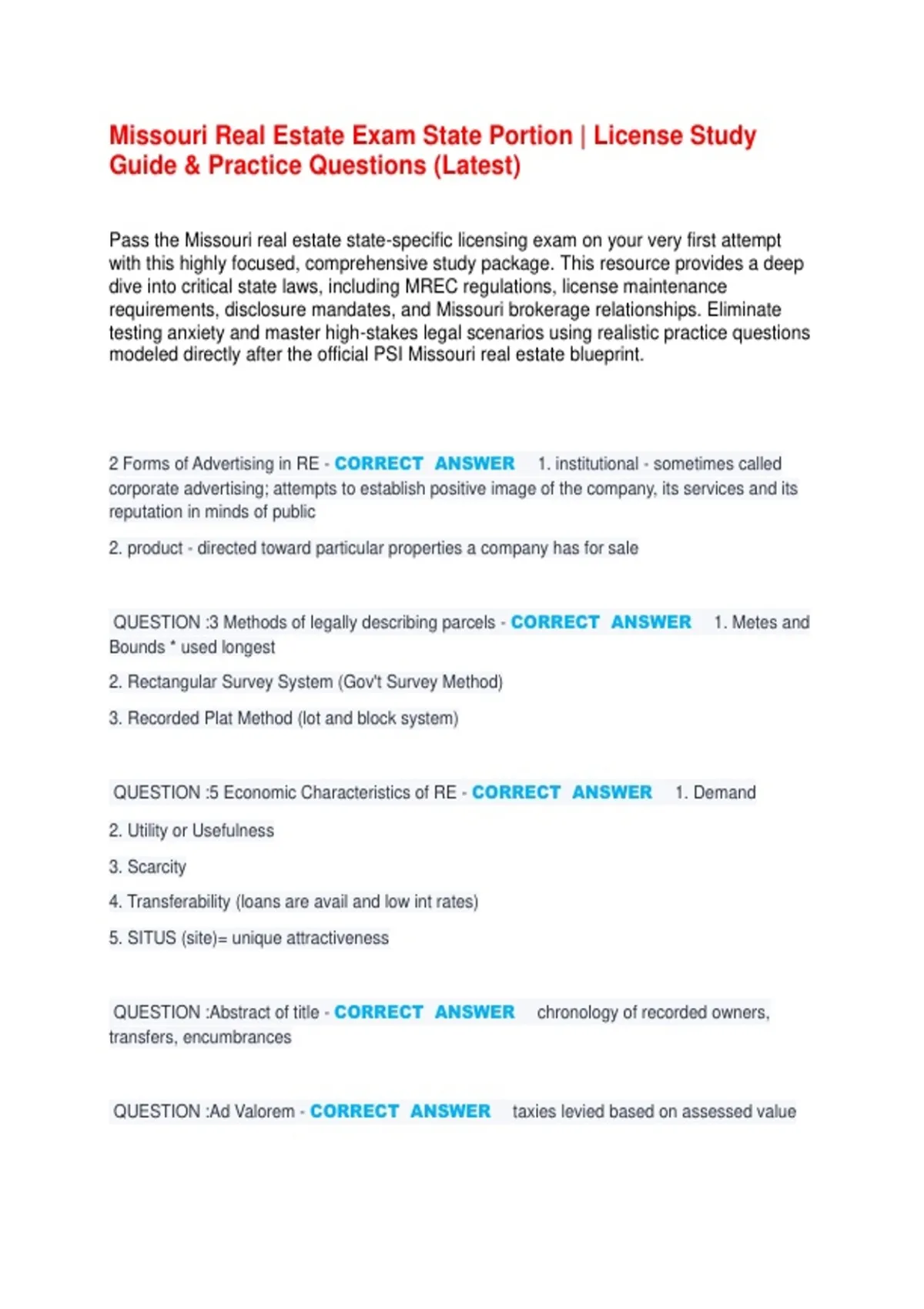 Missouri Real Estate Exam State Portion | License Study Guide & Practice Questions (Latest)

Pass the Missouri real estate state-specific licensing exam on your very first attempt with this highly focused, comprehensive study package. This resource provides a deep dive into critical state laws, including MREC regulations, license maintenance requirements, disclosure mandates, and Missouri brokerage relationships. Eliminate testing anxiety and master high-stakes legal scenarios using realistic practice questions modeled directly after the official PSI Missouri real estate blueprint.

2 Forms of Advertising in RE - CORRECT ANSWER 1. institutional - sometimes called corporate advertising; attempts to establish positive image of the company, its services and its reputation in minds of public

2. product - directed toward particular properties a company has for sale

QUESTION :3 Methods of legally describing parcels - CORRECT ANSWER 1. Metes and Bounds * used longest

2. Rectangular Survey System (Gov't Survey Method)

3. Recorded Plat Method (lot and block system)

QUESTION :5 Economic Characteristics of RE - CORRECT ANSWER 1. Demand

2. Utility or Usefulness

3. Scarcity

4. Transferability (loans are avail and low int rates)

5. SITUS (site)= unique attractiveness

QUESTION :Abstract of title - CORRECT ANSWER chronology of recorded owners, transfers, encumbrances

QUESTION :Ad Valorem - CORRECT ANSWER taxies levied based on assessed value